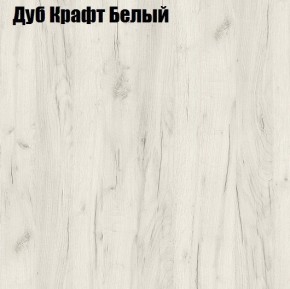 Дуб Крафт Белый